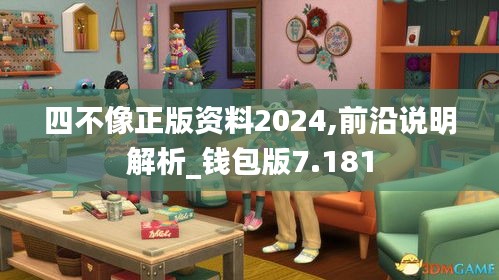 四不像正版资料2024,前沿说明解析_钱包版7.181

3DMGAME